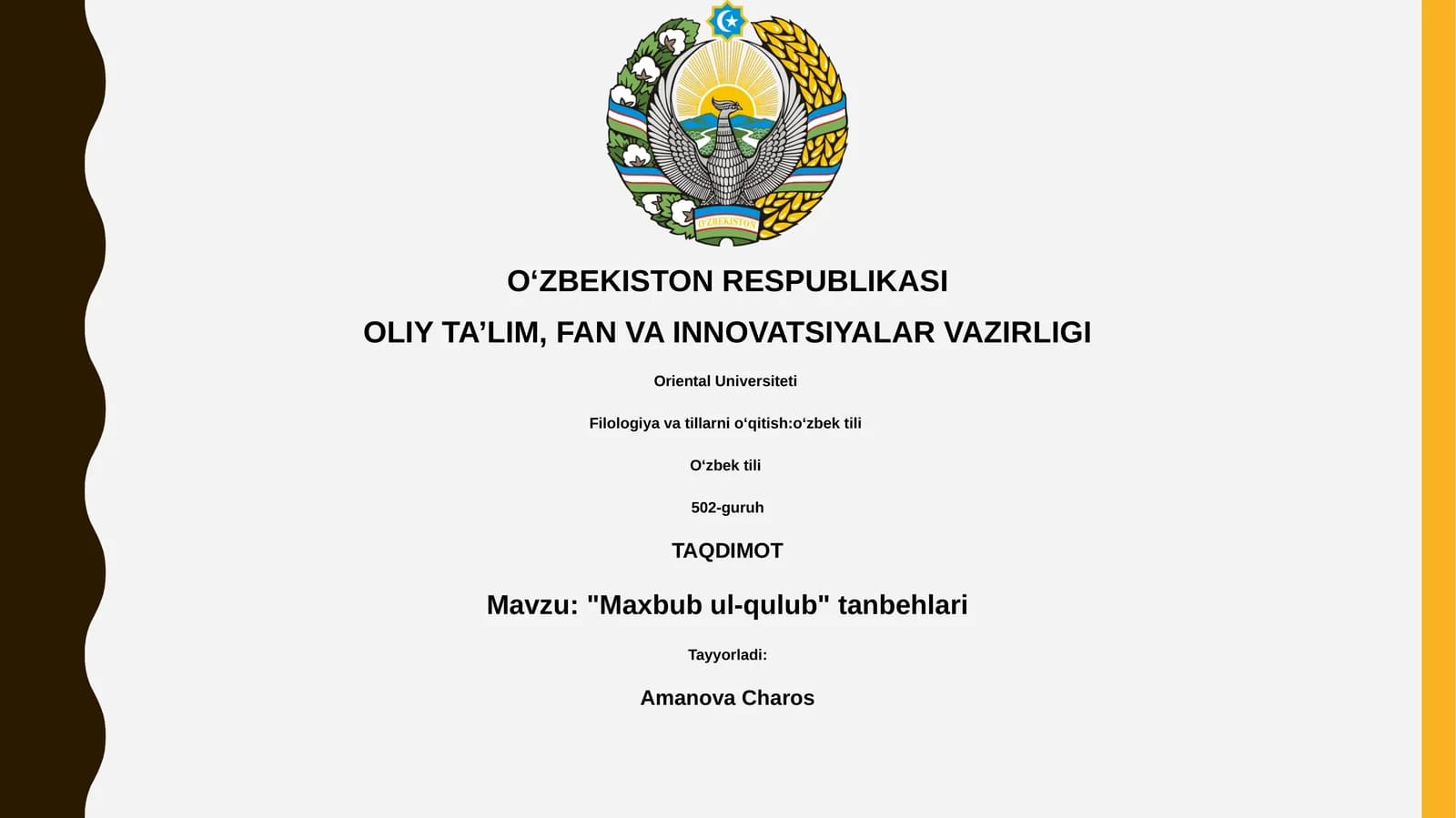 O'ZBEKISTON

O‘ZBEKISTON RESPUBLIKASI

OLIY TA’LIM, FAN VA INNOVATSIYALAR VAZIRLIGI

Oriental Universiteti

Filologiya va tillarni o‘qitish:o‘zbek tili

O‘zbek tili

502-guruh

TAQDIMOT

Mavzu: "Maxbub ul-qulub" tanbehlari

Tayyorladi:

Amanova Charos